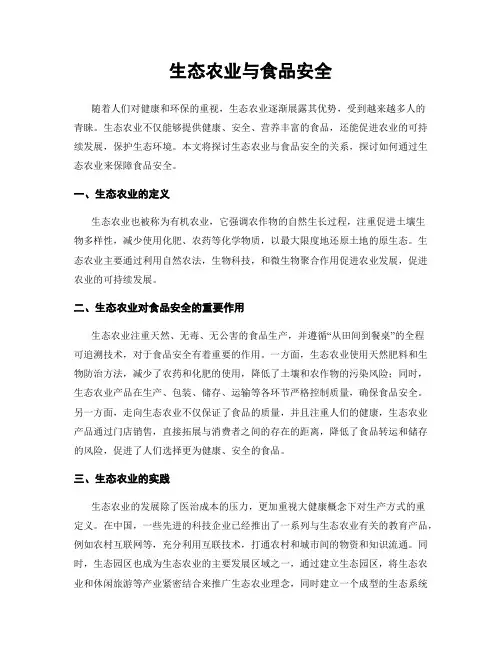 生态农业与食品安全

随着人们对健康和环保的重视，生态农业逐渐展露其优势，受到越来越多人的青睐。生态农业不仅能够提供健康、安全、营养丰富的食品，还能促进农业的可持续发展，保护生态环境。本文将探讨生态农业与食品安全的关系，探讨如何通过生态农业来保障食品安全。

一、生态农业的定义

生态农业也被称为有机农业，它强调农作物的自然生长过程，注重促进土壤生物多样性，减少使用化肥、农药等化学物质，以最大限度地还原土地的原生态。生态农业主要通过利用自然农法，生物科技，和微生物聚合作用促进农业发展，促进农业的可持续发展。

二、生态农业对食品安全的重要作用

生态农业注重天然、无毒、无公害的食品生产，并遵循“从田间到餐桌”的全程可追溯技术，对于食品安全有着重要的作用。一方面，生态农业使用天然肥料和生物防治方法，减少了农药和化肥的使用，降低了土壤和农作物的污染风险；同时，生态农业产品在生产、包装、储存、运输等各环节严格控制质量，确保食品安全。另一方面，走向生态农业不仅保证了食品的质量，并且注重人们的健康，生态农业产品通过门店销售，直接拓展与消费者之间的存在的距离，降低了食品转运和储存的风险，促进了人们选择更为健康、安全的食品。

三、生态农业的实践

生态农业的发展除了医治成本的压力，更加重视大健康概念下对生产方式的重定义。在中国，一些先进的科技企业已经推出了一系列与生态农业有关的教育产品，例如农村互联网等，充分利用互联技术，打通农村和城市间的物资和知识流通。同时，生态园区也成为生态农业的主要发展区域之一，通过建立生态园区，将生态农业和休闲旅游等产业紧密结合来推广生态农业理念，同时建立一个成型的生态系统